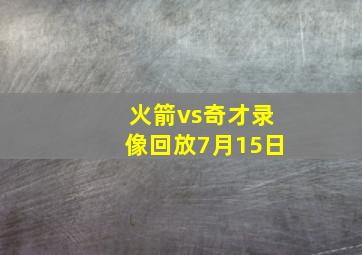 火箭vs奇才录像回放7月15日